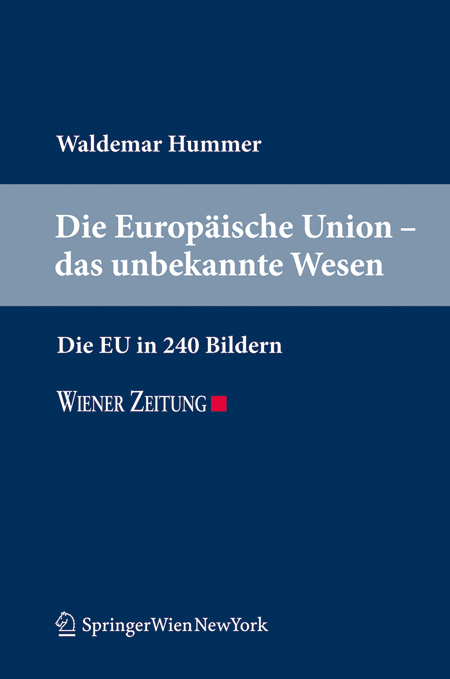 Waldemar Hummer

Die Europäische Union – das unbekannte Wesen

Die EU in 240 Bildern

WIENER ZEITUNG

SpringerWienNewYork